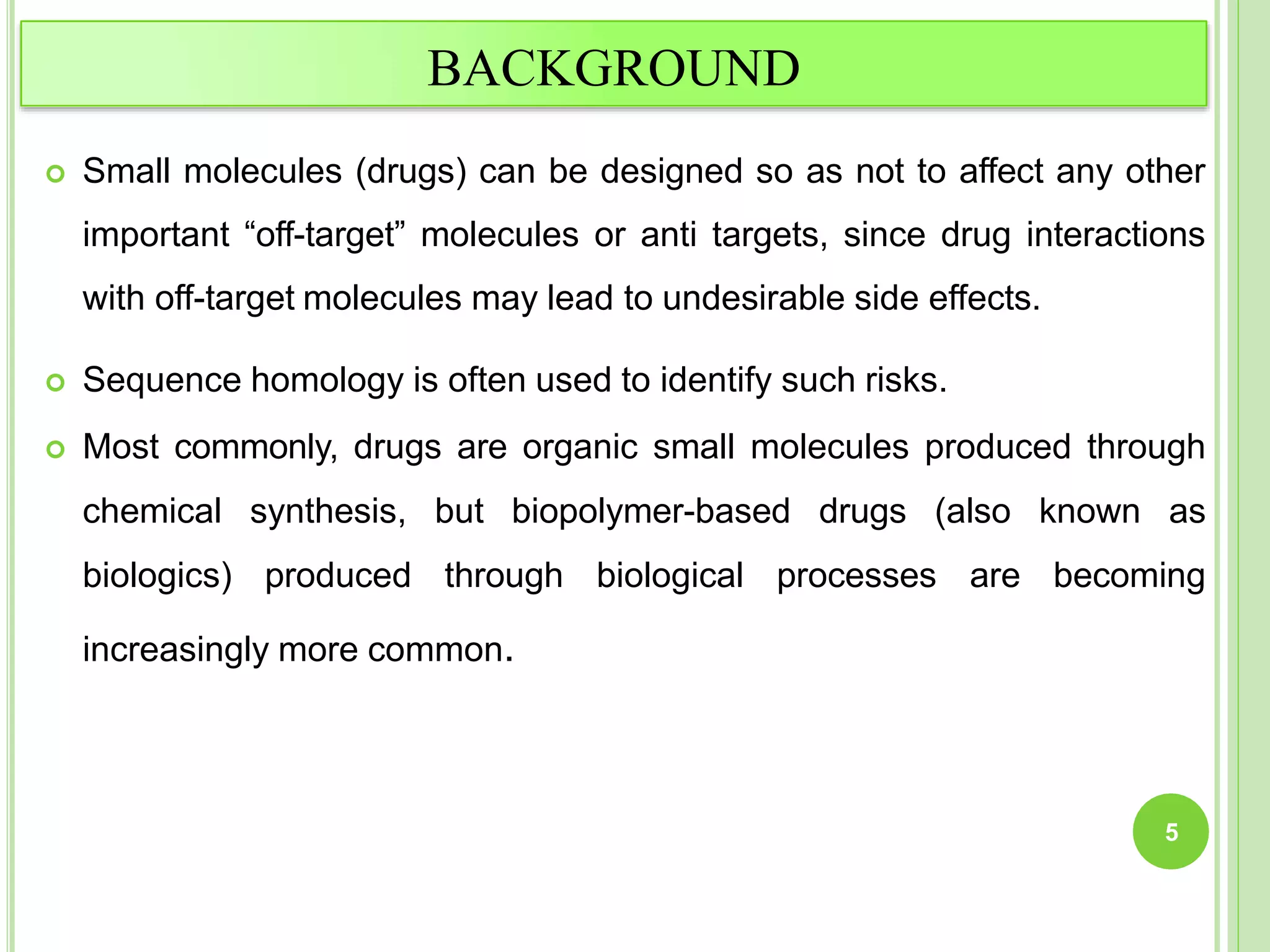 BACKGROUND

Small molecules (drugs) can be designed so as not to affect any other important “off-target” molecules or anti targets, since drug interactions with off-target molecules may lead to undesirable side effects.

Sequence homology is often used to identify such risks.

Most commonly, drugs are organic small molecules produced through chemical synthesis, but biopolymer-based drugs (also known as biologics) produced through biological processes are becoming increasingly more common.

5